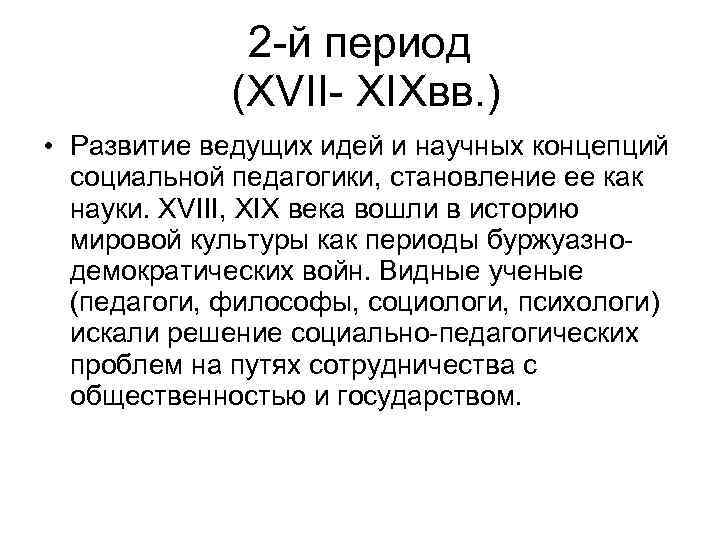 2-й период
(XVII- XIXвв.)

• Развитие ведущих идей и научных концепций социальной педагогики, становление ее как науки. XVIII, XIX века вошли в историю мировой культуры как периоды буржуазно-демократических войн. Видные ученые (педагоги, философы, социологи, психологи) искали решение социально-педагогических проблем на путях сотрудничества с общественностью и государством.